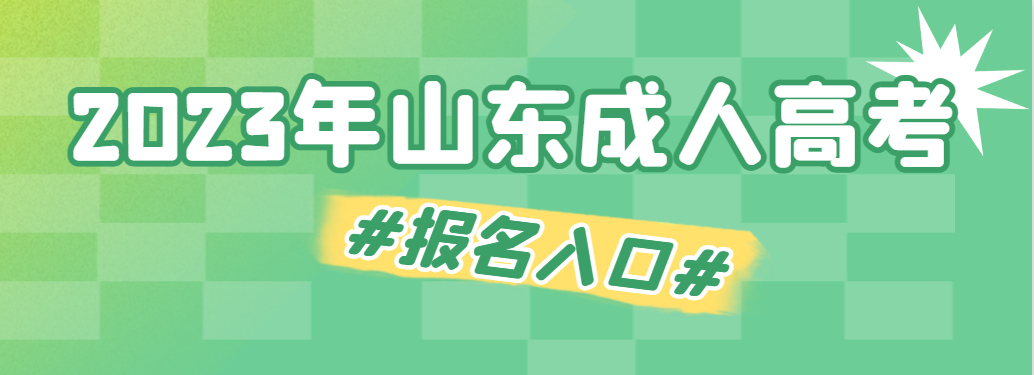 2023年山东成人高考

#报名入口#